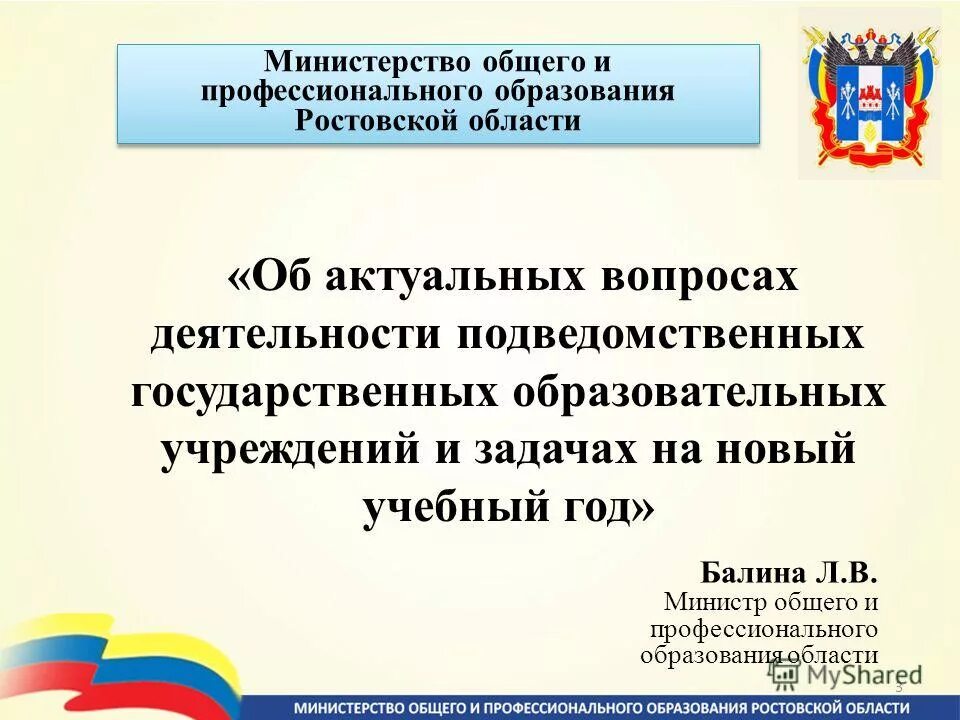 Министерство общего и профессионального образования Ростовской области

«Об актуальных вопросах деятельности подведомственных государственных образовательных учреждений и задачах на новый учебный год»

Балина Л.В.
Министр общего и профессионального образования области

MyShared

3

МИНИСТЕРСТВО ОБЩЕГО И ПРОФЕССИОНАЛЬНОГО ОБРАЗОВАНИЯ РОСТОВСКОЙ ОБЛАСТИ